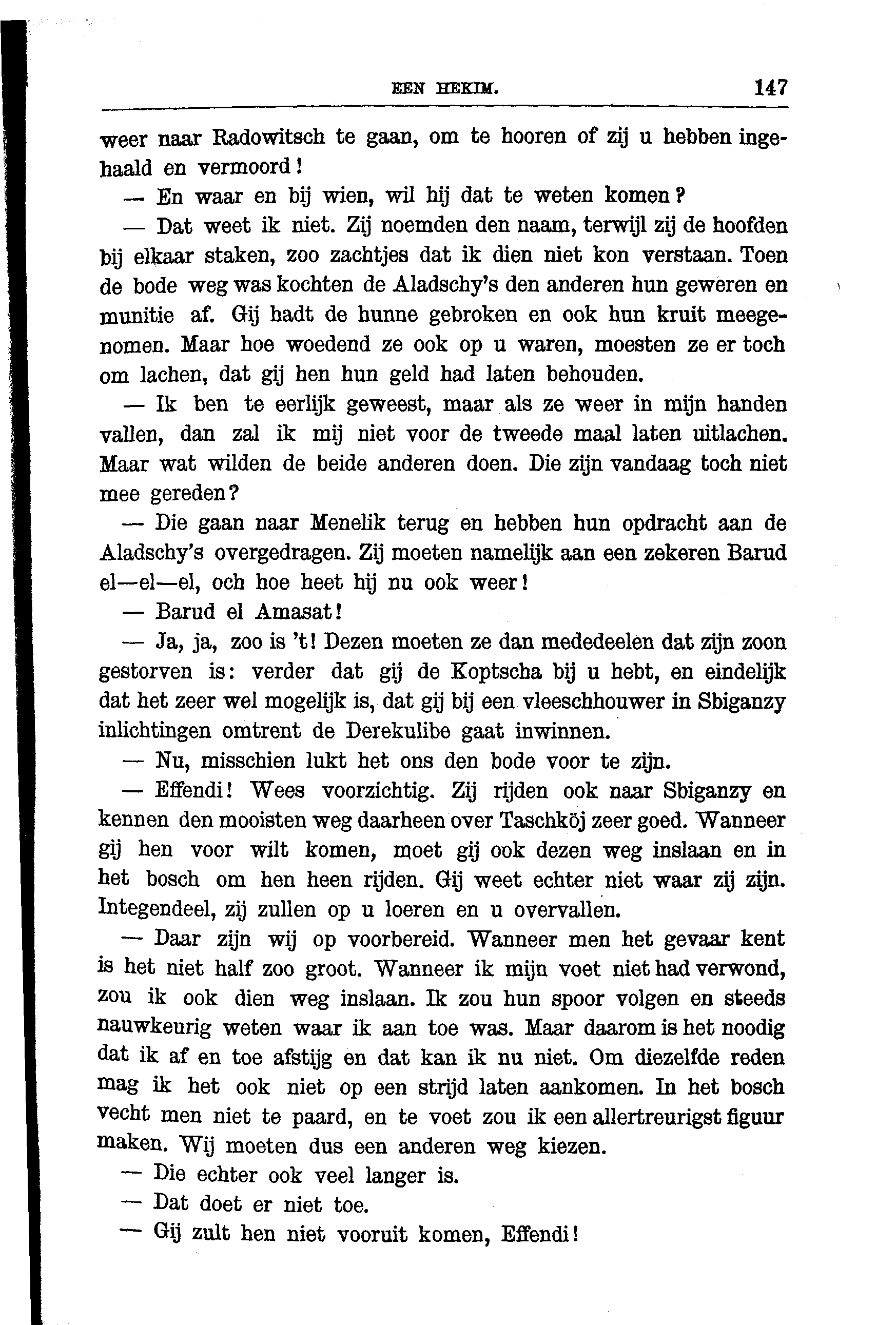 EEN HEKIM. 147

weer naar Radowitsch te gaan, om te hooren of zij u hebben ingehaald en vermoord!

— En waar en bij wien, wil hij dat te weten komen?

— Dat weet ik niet. Zij noemden den naam, terwijl zij de hoofden bij elkaar staken, zoo zachtjes dat ik dien niet kon verstaan. Toen de bode weg was kochten de Aladschy's den anderen hun geweren en munitie af. Gij hadt de hunne gebroken en ook hun kruit meegenomen. Maar hoe woedend ze ook op u waren, moesten ze er toch om lachen, dat gij hen hun geld had laten behouden.

— Ik ben te eerlijk geweest, maar als ze weer in mijn handen vallen, dan zal ik mij niet voor de tweede maal laten uitlachen. Maar wat wilden de beide anderen doen. Die zijn vandaag toch niet mee gereden?

— Die gaan naar Menelik terug en hebben hun opdracht aan de Aladschy's overgedragen. Zij moeten namelijk aan een zekeren Barud el—el—el, och hoe heet hij nu ook weer!

— Barud el Amasat!

— Ja, ja, zoo is 't! Dezen moeten ze dan mededeelen dat zijn zoon gestorven is: verder dat gij de Koptscha bij u hebt, en eindelijk dat het zeer wel mogelijk is, dat gij bij een vleeschhouwer in Sbiganzy inlichtingen omtrent de Derekulibe gaat inwinnen.

— Nu, misschien lukt het ons den bode voor te zijn.

— Effendi! Wees voorzichtig. Zij rijden ook naar Sbiganzy en kennen den mooisten weg daarheen over Taschköj zeer goed. Wanneer gij hen voor wilt komen, moet gij ook dezen weg inslaan en in het bosch om hen heen rijden. Gij weet echter niet waar zij zijn. Integendeel, zij zullen op u loeren en u overvallen.

— Daar zijn wij op voorbereid. Wanneer men het gevaar kent is het niet half zoo groot. Wanneer ik mijn voet niet had verwond, zou ik ook dien weg inslaan. Ik zou hun spoor volgen en steeds nauwkeurig weten waar ik aan toe was. Maar daarom is het noodig dat ik af en toe afstijg en dat kan ik nu niet. Om diezelfde reden mag ik het ook niet op een strijd laten aankomen. In het bosch vecht men niet te paard, en te voet zou ik een allertreurigst figuur maken. Wij moeten dus een anderen weg kiezen.

— Die echter ook veel langer is.

— Dat doet er niet toe.

— Gij zult hen niet vooruit komen, Effendi!